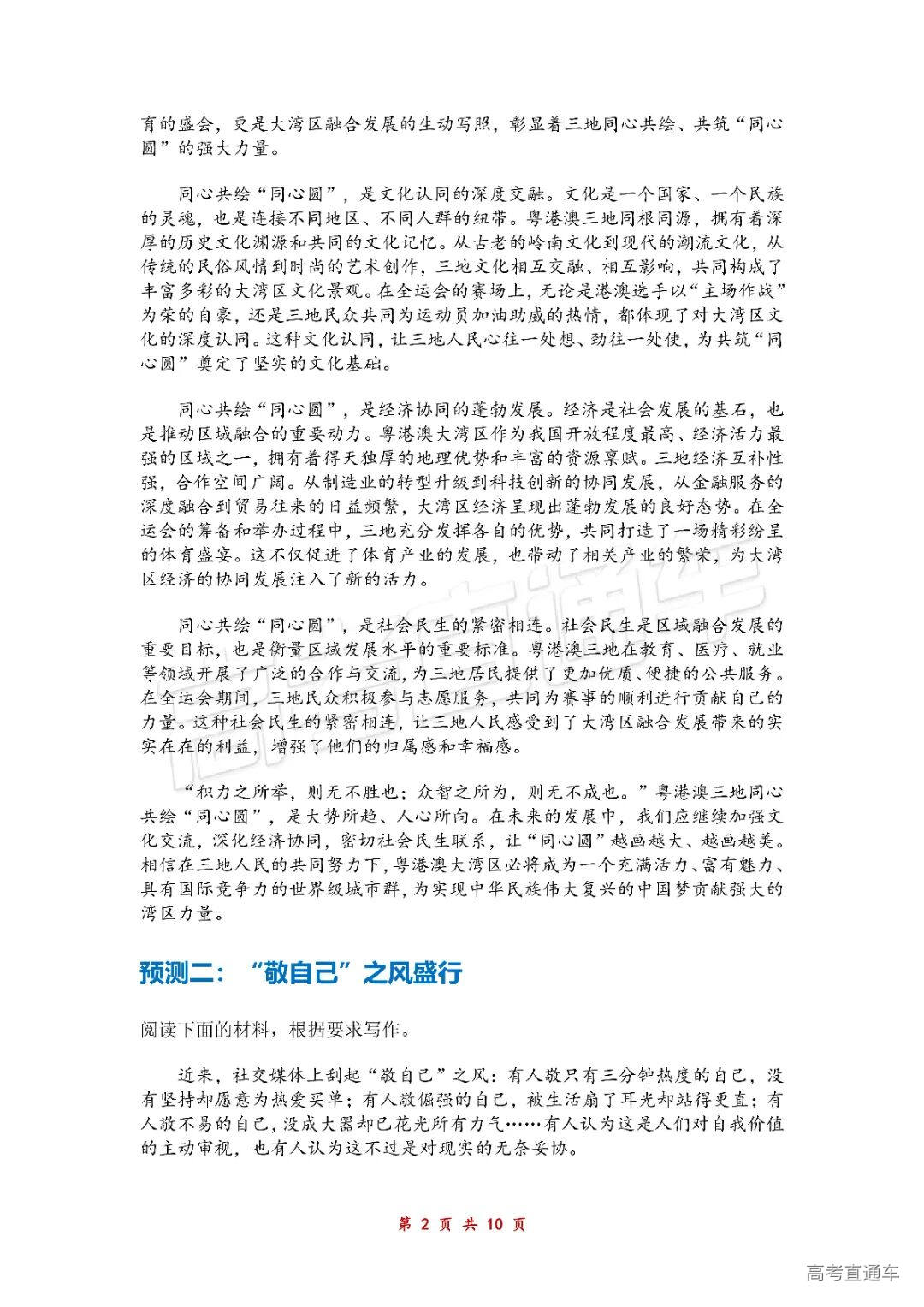 育的盛会，更是大湾区融合发展的生动写照，彰显着三地同心共绘、共筑“同心圆”的强大力量。

同心共绘“同心圆”，是文化认同的深度交融。文化是一个国家、一个民族的灵魂，也是连接不同地区、不同人群的纽带。粤港澳三地同根同源，拥有着深厚的历史文化渊源和共同的文化记忆。从古老的岭南文化到现代的潮流文化，从传统的民俗风情到时尚的艺术创作，三地文化相互交融、相互影响，共同构成了丰富多彩的大湾区文化景观。在全运会的赛场上，无论是港澳选手以“主场作战”为荣的自豪，还是三地民众共同为运动员加油助威的热情，都体现了对大湾区文化的深度认同。这种文化认同，让三地人民心往一处想、劲往一处使，为共筑“同心圆”奠定了坚实的文化基础。

同心共绘“同心圆”，是经济协同的蓬勃发展。经济是社会发展的基石，也是推动区域融合的重要动力。粤港澳大湾区作为我国开放程度最高、经济活力最强的区域之一，拥有着得天独厚的地理优势和丰富的资源禀赋。三地经济互补性强，合作空间广阔。从制造业的转型升级到科技创新的协同发展，从金融服务的深度融合到贸易往来的日益频繁，大湾区经济呈现出蓬勃发展的良好态势。在全运会的筹备和举办过程中，三地充分发挥各自的优势，共同打造了一场精彩纷呈的体育盛宴。这不仅促进了体育产业的发展，也带动了相关产业的繁荣，为大湾区经济的协同发展注入了新的活力。

同心共绘“同心圆”，是社会民生的紧密相连。社会民生是区域融合发展的重要目标，也是衡量区域发展水平的重要标准。粤港澳三地在教育、医疗、就业等领域开展了广泛的合作与交流，为三地居民提供了更加优质、便捷的公共服务。在全运会期间，三地民众积极参与志愿服务，共同为赛事的顺利进行贡献自己的力量。这种社会民生的紧密相连，让三地人民感受到了大湾区融合发展带来的实实在在的利益，增强了他们的归属感和幸福感。

“积力之所举，则无不胜也；众智之所为，则无不成也。”粤港澳三地同心共绘“同心圆”，是大势所趋、人心所向。在未来的发展中，我们应继续加强文化交流，深化经济协同，密切社会民生联系，让“同心圆”越画越大、越画越美。相信在三地人民的共同努力下，粤港澳大湾区必将成为一个充满活力、富有魅力、具有国际竞争力的世界级城市群，为实现中华民族伟大复兴的中国梦贡献强大的湾区力量。

预测二：“敬自己”之风盛行

阅读下面的材料，根据要求写作。

近来，社交媒体上刮起“敬自己”之风：有人敬只有三分钟热度的自己，没有坚持却愿意为热爱买单；有人敬倔强的自己，被生活扇了耳光却站得更直；有人敬不易的自己，没成大器却已花光所有力气……有人认为这是人们对自我价值的主动审视，也有人认为这不过是对现实的无奈妥协。

第 2 页 共 10 页

高考直通车